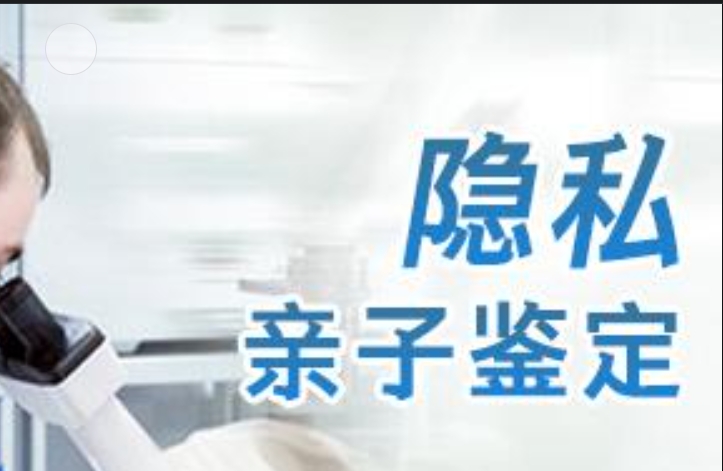 隐私
亲子鉴定